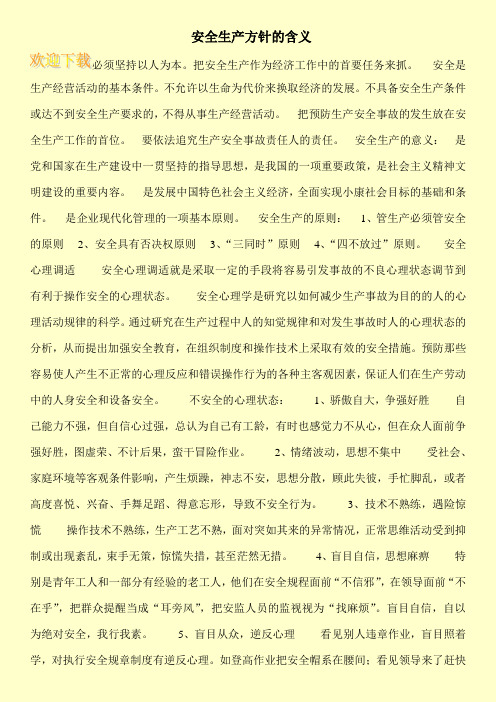 安全生产方针的含义

欢迎下载必须坚持以人为本。把安全生产作为经济工作中的首要任务来抓。 安全是生产经营活动的基本条件。不允许以生命为代价来换取经济的发展。不具备安全生产条件或达不到安全生产要求的，不得从事生产经营活动。 把预防生产安全事故的发生放在安全生产工作的首位。 要依法追究生产安全事故责任人的责任。 安全生产的意义： 是党和国家在生产建设中一贯坚持的指导思想，是我国的一项重要政策，是社会主义精神文明建设的重要内容。 是发展中国特色社会主义经济，全面实现小康社会目标的基础和条件。 是企业现代化管理的一项基本原则。 安全生产的原则： 1、管生产必须管安全的原则 2、安全具有否决权原则 3、“三同时”原则 4、“四不放过”原则。 安全心理调适 安全心理调适就是采取一定的手段将容易引发事故的不良心理状态调节到有利于操作安全的心理状态。 安全心理学是研究以如何减少生产事故为目的的人的心理活动规律的科学。通过研究在生产过程中人的知觉规律和对发生事故时人的心理状态的分析，从而提出加强安全教育，在组织制度和操作技术上采取有效的安全措施。预防那些容易使人产生不正常的心理反应和错误操作行为的各种主客观因素，保证人们在生产劳动中的人身安全和设备安全。 不安全的心理状态： 1、骄傲自大，争强好胜 自己能力不强，但自信心过强，总认为自己有工龄，有时也感觉力不从心，但在众人面前争强好胜，图虚荣、不计后果，蛮干冒险作业。 2、情绪波动，思想不集中 受社会、家庭环境等客观条件影响，产生烦躁，神志不安，思想分散，顾此失彼，手忙脚乱，或者高度喜悦、兴奋、手舞足蹈、得意忘形，导致不安全行为。 3、技术不熟练，遇险惊慌 操作技术不熟练，生产工艺不熟，面对突如其来的异常情况，正常思维活动受到抑制或出现紊乱，束手无策，惊慌失措，甚至茫然无措。 4、盲目自信，思想麻痹 特别是青年工人和一部分有经验的老工人，他们在安全规程面前“不信邪”，在领导面前“不在乎”，把群众提醒当成“耳旁风”，把安监人员的监视视为“找麻烦”。盲目自信，自以为绝对安全，我行我素。 5、盲目从众，逆反心理 看见别人违章作业，盲目照着学，对执行安全规章制度有逆反心理。如登高作业把安全帽系在腰间；看见领导来了赶快